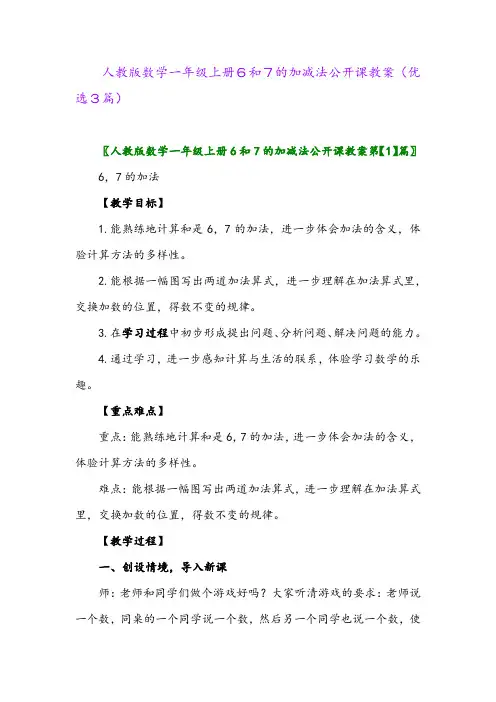 人教版数学一年级上册6和7的加减法公开课教案（优选3篇）

〖人教版数学一年级上册6和7的加减法公开课教案第【1】篇〗

6，7的加法

【教学目标】

1.能熟练地计算和是6，7的加法，进一步体会加法的含义，体验计算方法的多样性。

2.能根据一幅图写出两道加法算式，进一步理解在加法算式里，交换加数的位置，得数不变的规律。

3.在学习过程中初步形成提出问题、分析问题、解决问题的能力。

4.通过学习，进一步感知计算与生活的联系，体验学习数学的乐趣。

【重点难点】

重点：能熟练地计算和是6，7的加法，进一步体会加法的含义，体验计算方法的多样性。

难点：能根据一幅图写出两道加法算式，进一步理解在加法算式里，交换加数的位置，得数不变的规律。

【教学过程】

一、创设情境，导入新课

师：老师和同学们做个游戏好吗？大家听清游戏的要求：老师说一个数，同桌的一个同学说一个数，然后另一个同学也说一个数，使